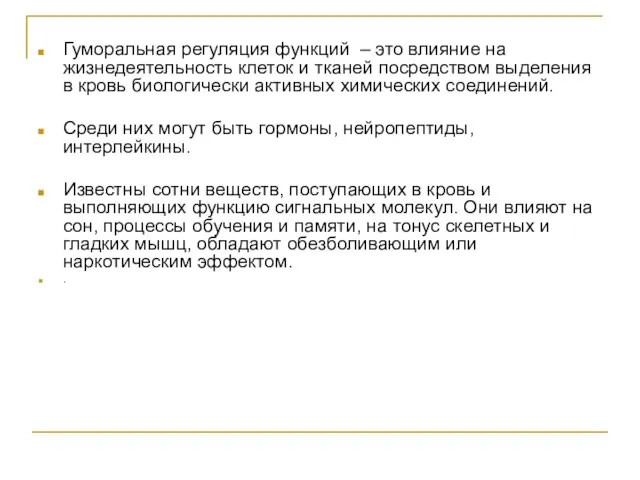 Гуморальная регуляция функций – это влияние на жизнедеятельность клеток и тканей посредством выделения в кровь биологически активных химических соединений.

Среди них могут быть гормоны, нейропептиды, интерлейкины.

Известны сотни веществ, поступающих в кровь и выполняющих функцию сигнальных молекул. Они влияют на сон, процессы обучения и памяти, на тонус скелетных и гладких мышц, обладают обезболивающим или наркотическим эффектом.

.